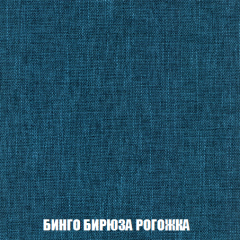 БИНГО БИРЮЗА РОГОЖКА